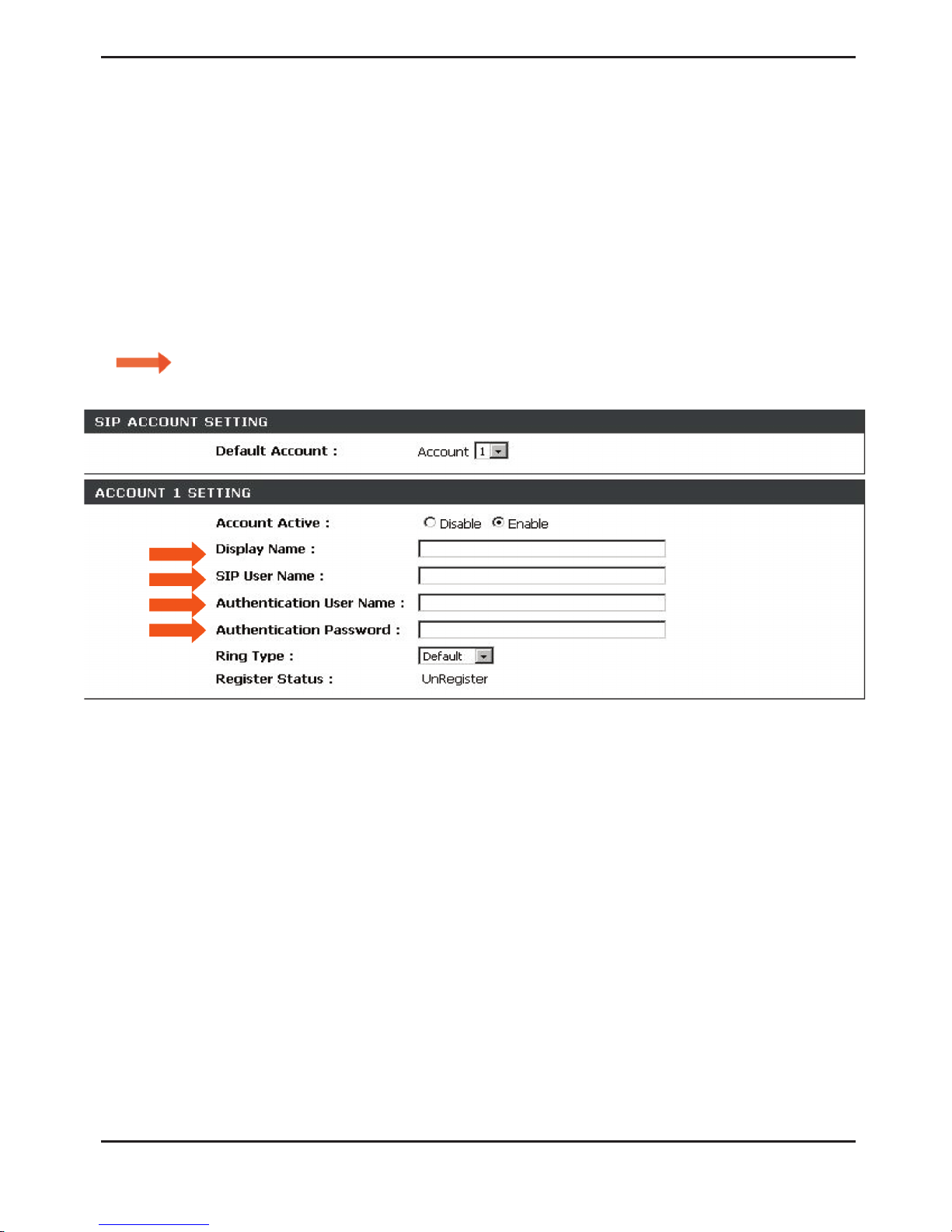 SIP ACCOUNT SETTING

Default Account : Account 1

ACCOUNT 1 SETTING

Account Active : Disable Enable

Display Name :

SIP User Name :

Authentication User Name :

Authentication Password :

Ring Type : Default

Register Status : UnRegister